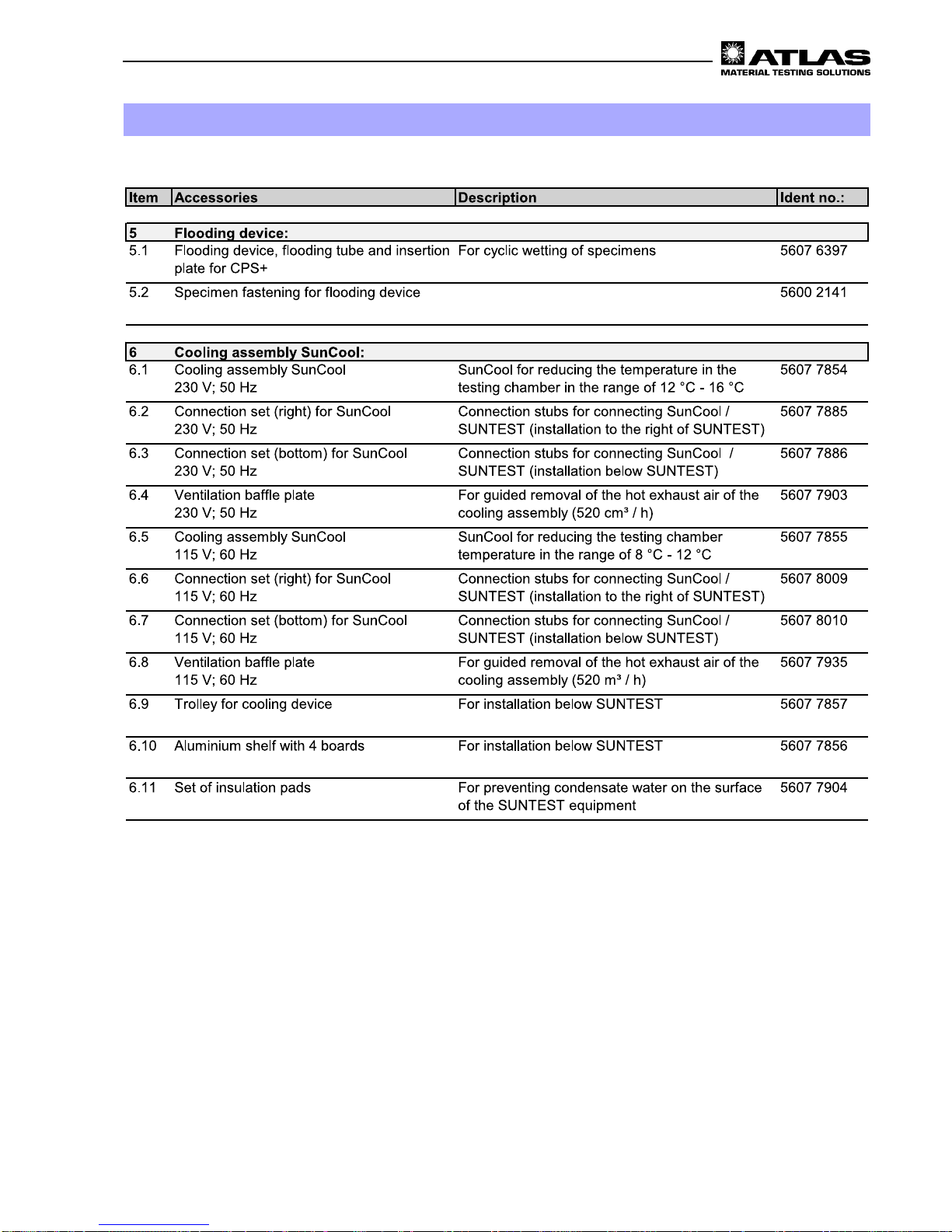 ATLAS
MATERIAL TESTING SOLUTIONS

| Item | Accessories | Description | Ident no.: |
|---|---|---|---|
| 5 | Flooding device: | | |
| 5.1 | Flooding device, flooding tube and insertion plate for CPS+ | For cyclic wetting of specimens | 5607 6397 |
| 5.2 | Specimen fastening for flooding device | | 5600 2141 |
| 6 | Cooling assembly SunCool: | | |
| 6.1 | Cooling assembly SunCool 230 V; 50 Hz | SunCool for reducing the temperature in the testing chamber in the range of 12 °C - 16 °C | 5607 7854 |
| 6.2 | Connection set (right) for SunCool 230 V; 50 Hz | Connection stubs for connecting SunCool / SUNTEST (installation to the right of SUNTEST) | 5607 7885 |
| 6.3 | Connection set (bottom) for SunCool 230 V; 50 Hz | Connection stubs for connecting SunCool / SUNTEST (installation below SUNTEST) | 5607 7886 |
| 6.4 | Ventilation baffle plate 230 V; 50 Hz | For guided removal of the hot exhaust air of the cooling assembly (520 cm³ / h) | 5607 7903 |
| 6.5 | Cooling assembly SunCool 115 V; 60 Hz | SunCool for reducing the testing chamber temperature in the range of 8 °C - 12 °C | 5607 7855 |
| 6.6 | Connection set (right) for SunCool 115 V; 60 Hz | Connection stubs for connecting SunCool / SUNTEST (installation to the right of SUNTEST) | 5607 8009 |
| 6.7 | Connection set (bottom) for SunCool 115 V; 60 Hz | Connection stubs for connecting SunCool / SUNTEST (installation below SUNTEST) | 5607 8010 |
| 6.8 | Ventilation baffle plate 115 V; 60 Hz | For guided removal of the hot exhaust air of the cooling assembly (520 m³ / h) | 5607 7935 |
| 6.9 | Trolley for cooling device | For installation below SUNTEST | 5607 7857 |
| 6.10 | Aluminium shelf with 4 boards | For installation below SUNTEST | 5607 7856 |
| 6.11 | Set of insulation pads | For preventing condensate water on the surface of the SUNTEST equipment | 5607 7904 |